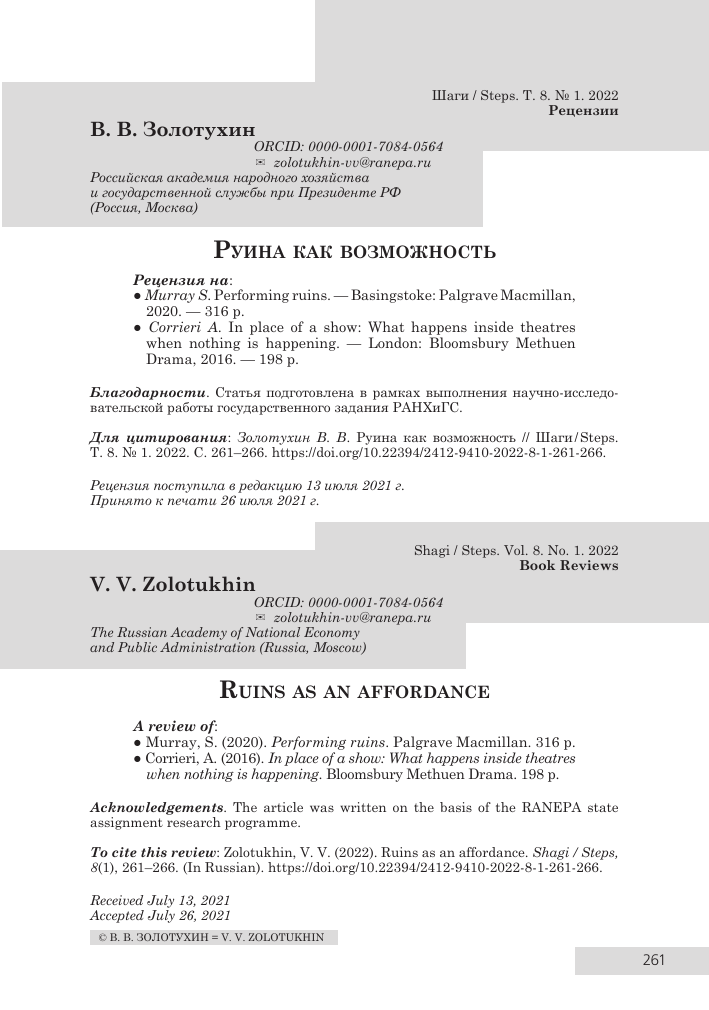 Шаги / Steps. Т. 8. № 1. 2022
Рецензии

В. В. Золотухин
ORCID: 0000-0001-7084-0564
✉ zolotukhin-vv@ranepa.ru
Российская академия народного хозяйства и государственной службы при Президенте РФ (Россия, Москва)

Руина как возможность

Рецензия на:
• Murray S. Performing ruins. — Basingstoke: Palgrave Macmillan, 2020. — 316 p.
• Corrieri A. In place of a show: What happens inside theatres when nothing is happening. — London: Bloomsbury Methuen Drama, 2016. — 198 p.

Благодарности. Статья подготовлена в рамках выполнения научно-исследовательской работы государственного задания РАНХиГС.

Для цитирования: Золотухин В. В. Руина как возможность // Шаги / Steps. Т. 8. № 1. 2022. С. 261–266. https://doi.org/10.22394/2412-9410-2022-8-1-261-266.

Рецензия поступила в редакцию 13 июля 2021 г.
Принято к печати 26 июля 2021 г.

Shagi / Steps. Vol. 8. No. 1. 2022
Book Reviews

V. V. Zolotukhin
ORCID: 0000-0001-7084-0564
✉ zolotukhin-vv@ranepa.ru
The Russian Academy of National Economy and Public Administration (Russia, Moscow)

Ruins as an affordance

A review of:
• Murray, S. (2020). Performing ruins. Palgrave Macmillan. 316 p.
• Corrieri, A. (2016). In place of a show: What happens inside theatres when nothing is happening. Bloomsbury Methuen Drama. 198 p.

Acknowledgements. The article was written on the basis of the RANEPA state assignment research programme.

To cite this review: Zolotukhin, V. V. (2022). Ruins as an affordance. Shagi / Steps, 8(1), 261–266. (In Russian). https://doi.org/10.22394/2412-9410-2022-8-1-261-266.

Received July 13, 2021
Accepted July 26, 2021

© В. В. ЗОЛОТУХИН = V. V. ZOLOTUKHIN

261